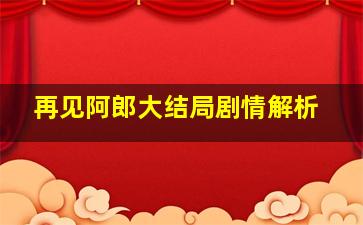 再见阿郎大结局剧情解析